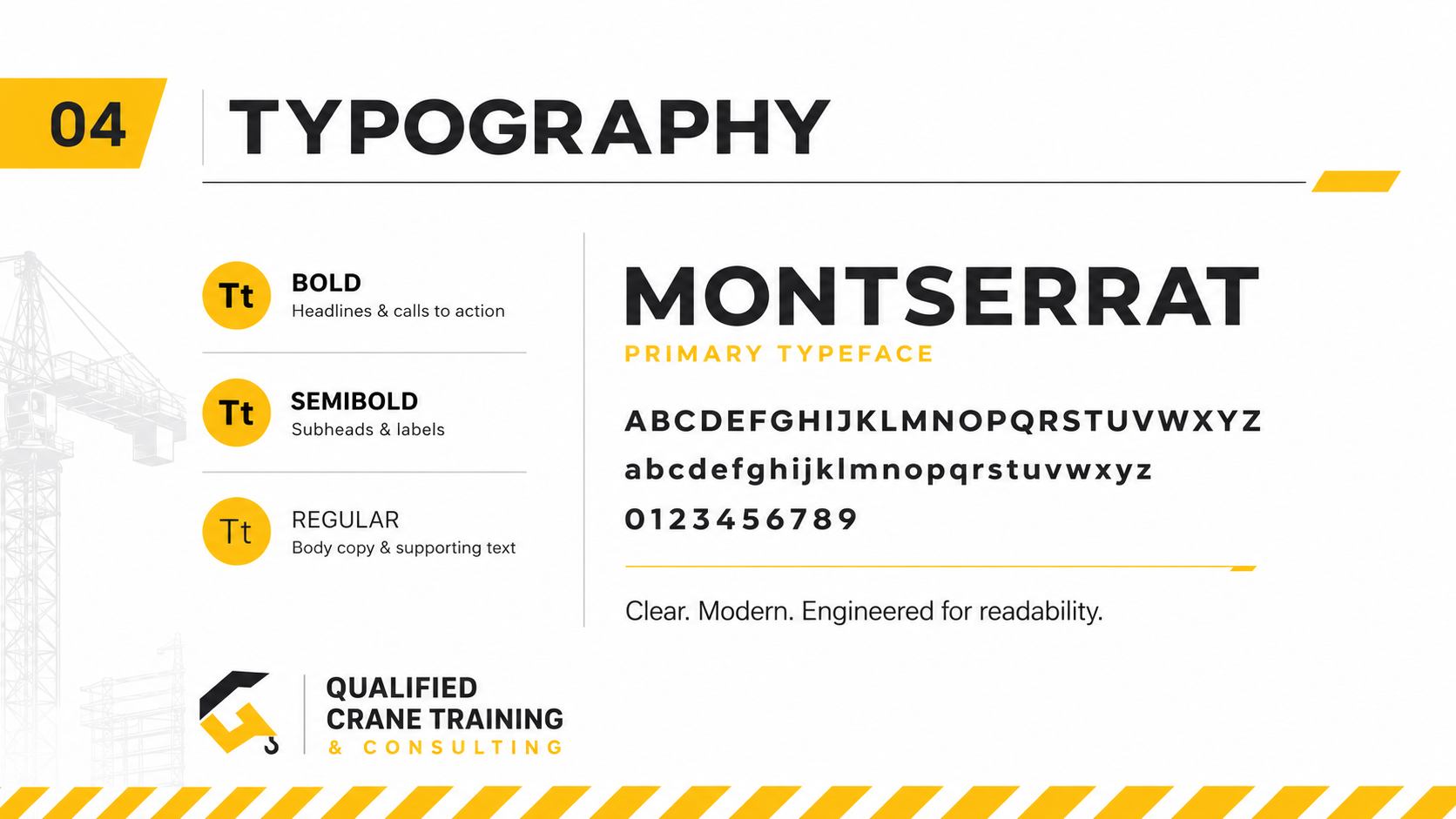 04

TYPOGRAPHY

Tt
BOLD
Headlines & calls to action

Tt
SEMIBOLD
Subheads & labels

Tt
REGULAR
Body copy & supporting text

MONTSERRAT
PRIMARY TYPEFACE

ABCDEFGHIJKLMNOPQRSTUVWXYZ
abcdefghijklmnopqrstuvwxyz
0123456789

Clear. Modern. Engineered for readability.

QUALIFIED
CRANE TRAINING
& CONSULTING